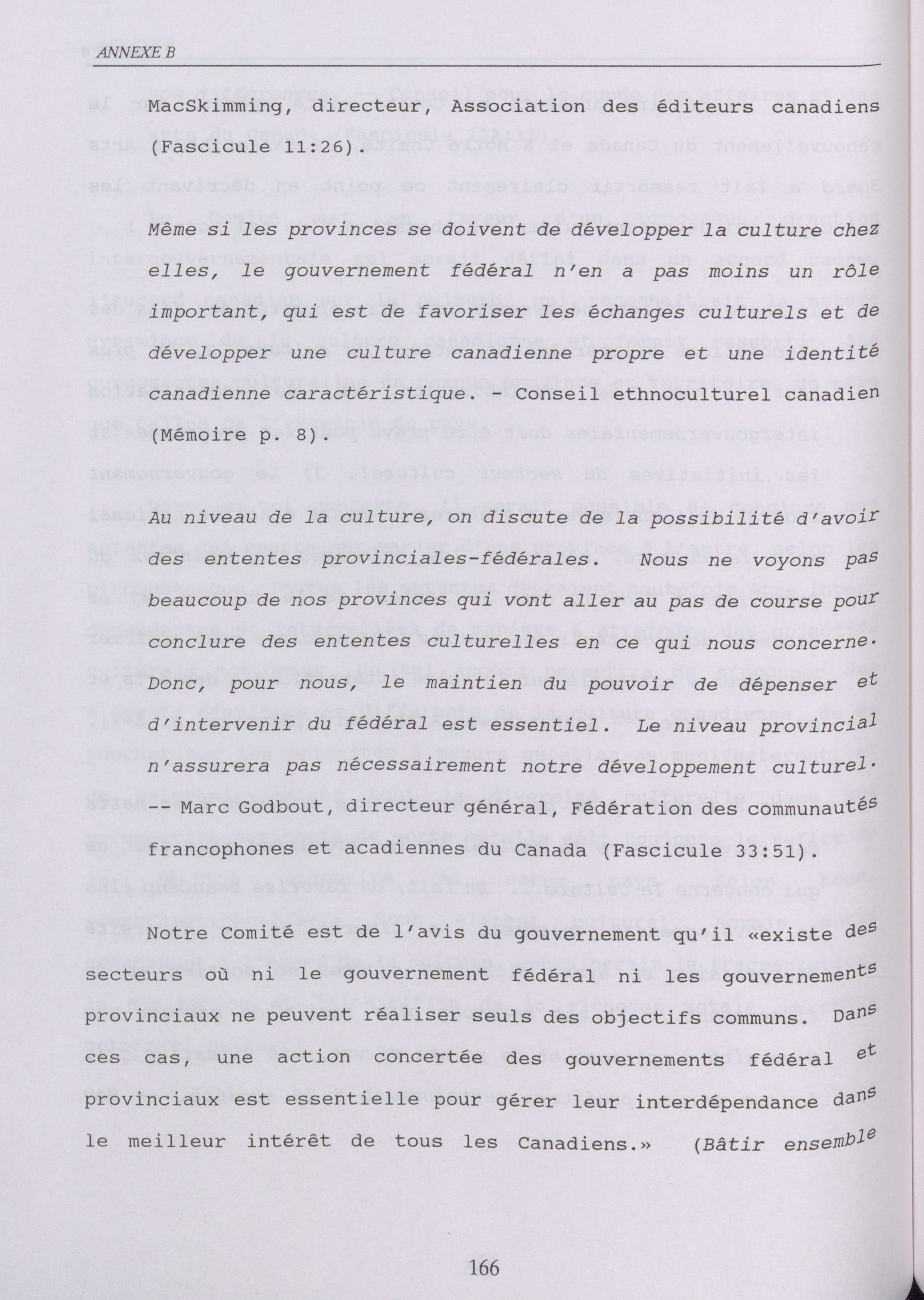 ANNEXE B

MacSkimming, directeur, Association des éditeurs canadiens (Fascicule 11:26).

Même si les provinces se doivent de développer la culture chez elles, le gouvernement fédéral n'en a pas moins un rôle important, qui est de favoriser les échanges culturels et de développer une culture canadienne propre et une identité canadienne caractéristique. - Conseil ethnoculturel canadien (Mémoire p. 8).

Au niveau de la culture, on discute de la possibilité d'avoir des ententes provinciales-fédérales. Nous ne voyons pas beaucoup de nos provinces qui vont aller au pas de course pour conclure des ententes culturelles en ce qui nous concerne. Donc, pour nous, le maintien du pouvoir de dépenser et d'intervenir du fédéral est essentiel. Le niveau provincial n'assurera pas nécessairement notre développement culturel. -- Marc Godbout, directeur général, Fédération des communautés francophones et acadiennes du Canada (Fascicule 33:51).

Notre Comité est de l'avis du gouvernement qu'il «existe des secteurs où ni le gouvernement fédéral ni les gouvernements provinciaux ne peuvent réaliser seuls des objectifs communs. Dans ces cas, une action concertée des gouvernements fédéral et provinciaux est essentielle pour gérer leur interdépendance dans le meilleur intérêt de tous les Canadiens.» (Bâtir ensemble

166